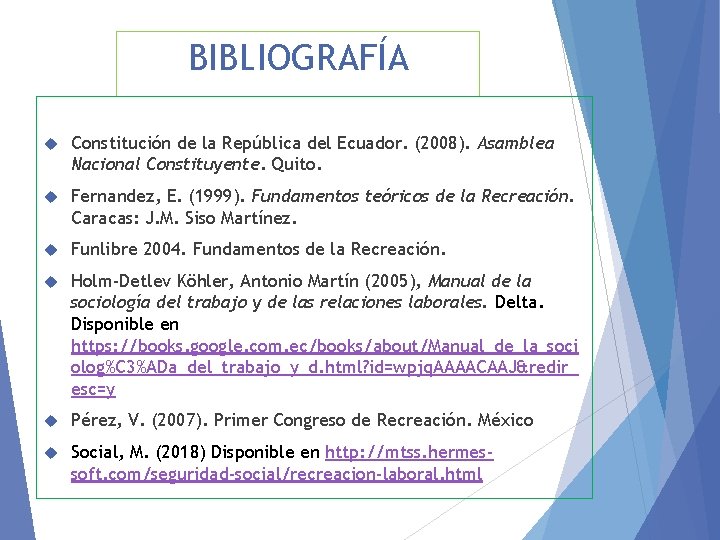 BIBLIOGRAFÍA

Constitución de la República del Ecuador. (2008). Asamblea Nacional Constituyente. Quito.

Fernandez, E. (1999). Fundamentos teóricos de la Recreación. Caracas: J.M. Siso Martínez.

Funlibre 2004. Fundamentos de la Recreación.

Holm-Detlev Köhler, Antonio Martín (2005), Manual de la sociología del trabajo y de las relaciones laborales. Delta. Disponible en https://books.google.com.ec/books/about/Manual_de_la_sociolog%C3%ADa_del_trabajo_y_d.html?id=wpjqAAAACAAJ&redir_esc=y

Pérez, V. (2007). Primer Congreso de Recreación. México

Social, M. (2018) Disponible en http://mtss.hermes-soft.com/seguridad-social/recreacion-laboral.html